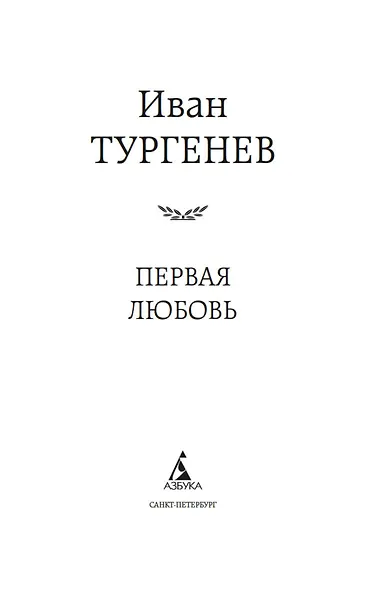 Иван
ТУРГЕНЕВ

ПЕРВАЯ
ЛЮБОВЬ

АЗБУКА

САНКТ-ПЕТЕРБУРГ